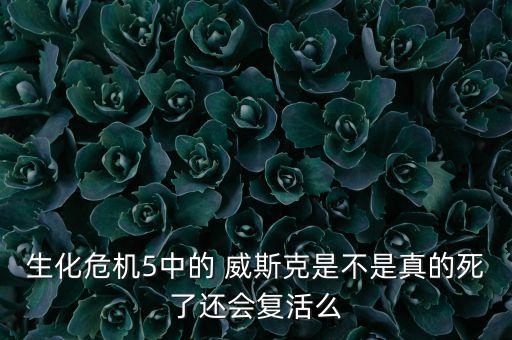 生化危机5中的 威斯克是不是真的死了还会复活么